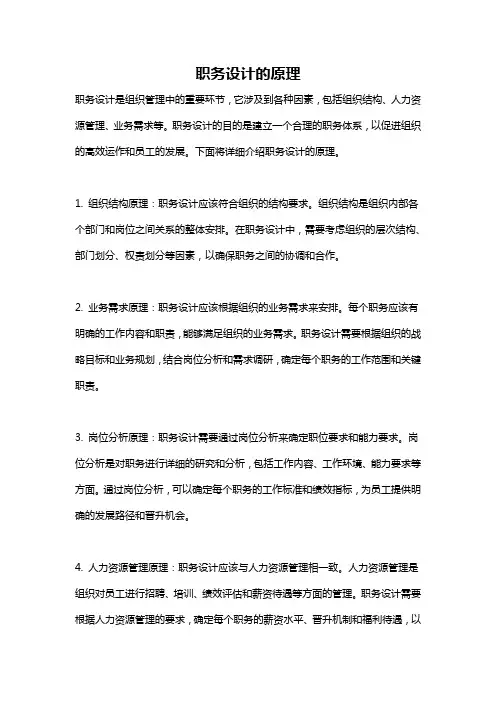 职务设计的原理

职务设计是组织管理中的重要环节，它涉及到各种因素，包括组织结构、人力资源管理、业务需求等。职务设计的目的是建立一个合理的职务体系，以促进组织的高效运作和员工的发展。下面将详细介绍职务设计的原理。

1. 组织结构原理：职务设计应该符合组织的结构要求。组织结构是组织内部各个部门和岗位之间关系的整体安排。在职务设计中，需要考虑组织的层次结构、部门划分、权责划分等因素，以确保职务之间的协调和合作。

2. 业务需求原理：职务设计应该根据组织的业务需求来安排。每个职务应该有明确的工作内容和职责，能够满足组织的业务需求。职务设计需要根据组织的战略目标和业务规划，结合岗位分析和需求调研，确定每个职务的工作范围和关键职责。

3. 岗位分析原理：职务设计需要通过岗位分析来确定职位要求和能力要求。岗位分析是对职务进行详细的研究和分析，包括工作内容、工作环境、能力要求等方面。通过岗位分析，可以确定每个职务的工作标准和绩效指标，为员工提供明确的发展路径和晋升机会。

4. 人力资源管理原理：职务设计应该与人力资源管理相一致。人力资源管理是组织对员工进行招聘、培训、绩效评估和薪资待遇等方面的管理。职务设计需要根据人力资源管理的要求，确定每个职务的薪资水平、晋升机制和福利待遇，以